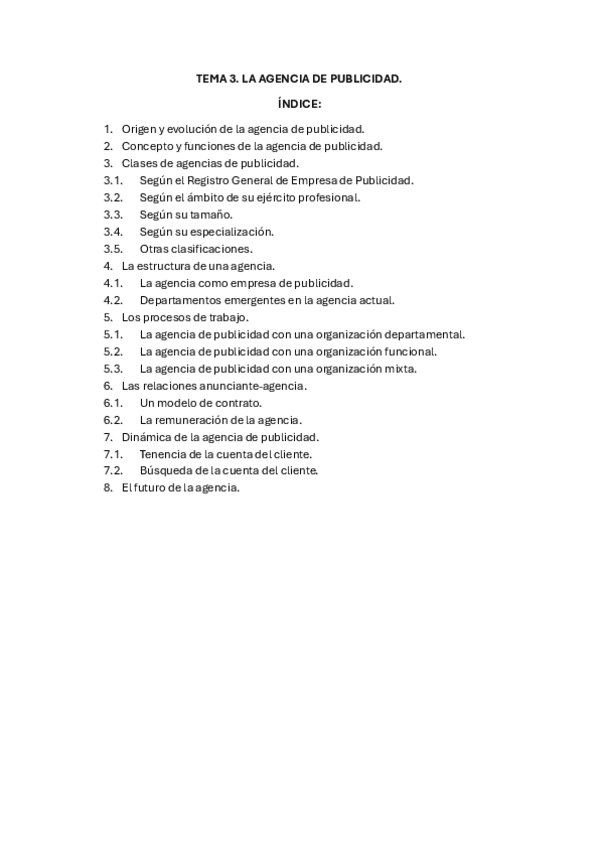 TEMA 3. LA AGENCIA DE PUBLICIDAD.

ÍNDICE:

1. Origen y evolución de la agencia de publicidad.
2. Concepto y funciones de la agencia de publicidad.
3. Clases de agencias de publicidad.
3.1. Según el Registro General de Empresa de Publicidad.
3.2. Según el ámbito de su ejército profesional.
3.3. Según su tamaño.
3.4. Según su especialización.
3.5. Otras clasificaciones.
4. La estructura de una agencia.
4.1. La agencia como empresa de publicidad.
4.2. Departamentos emergentes en la agencia actual.
5. Los procesos de trabajo.
5.1. La agencia de publicidad con una organización departamental.
5.2. La agencia de publicidad con una organización funcional.
5.3. La agencia de publicidad con una organización mixta.
6. Las relaciones anunciante-agencia.
6.1. Un modelo de contrato.
6.2. La remuneración de la agencia.
7. Dinámica de la agencia de publicidad.
7.1. Tenencia de la cuenta del cliente.
7.2. Búsqueda de la cuenta del cliente.
8. El futuro de la agencia.